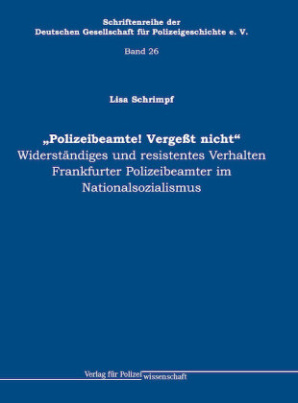 Schriftenreihe der
Deutschen Gesellschaft für Polizeigeschichte e. V.

Band 26

Lisa Schrimpf

„Polizeibeamte! Vergeßt nicht“
Widerständiges und resistentes Verhalten Frankfurter Polizeibeamter im Nationalsozialismus

Verlag für Polizeiwissenschaft